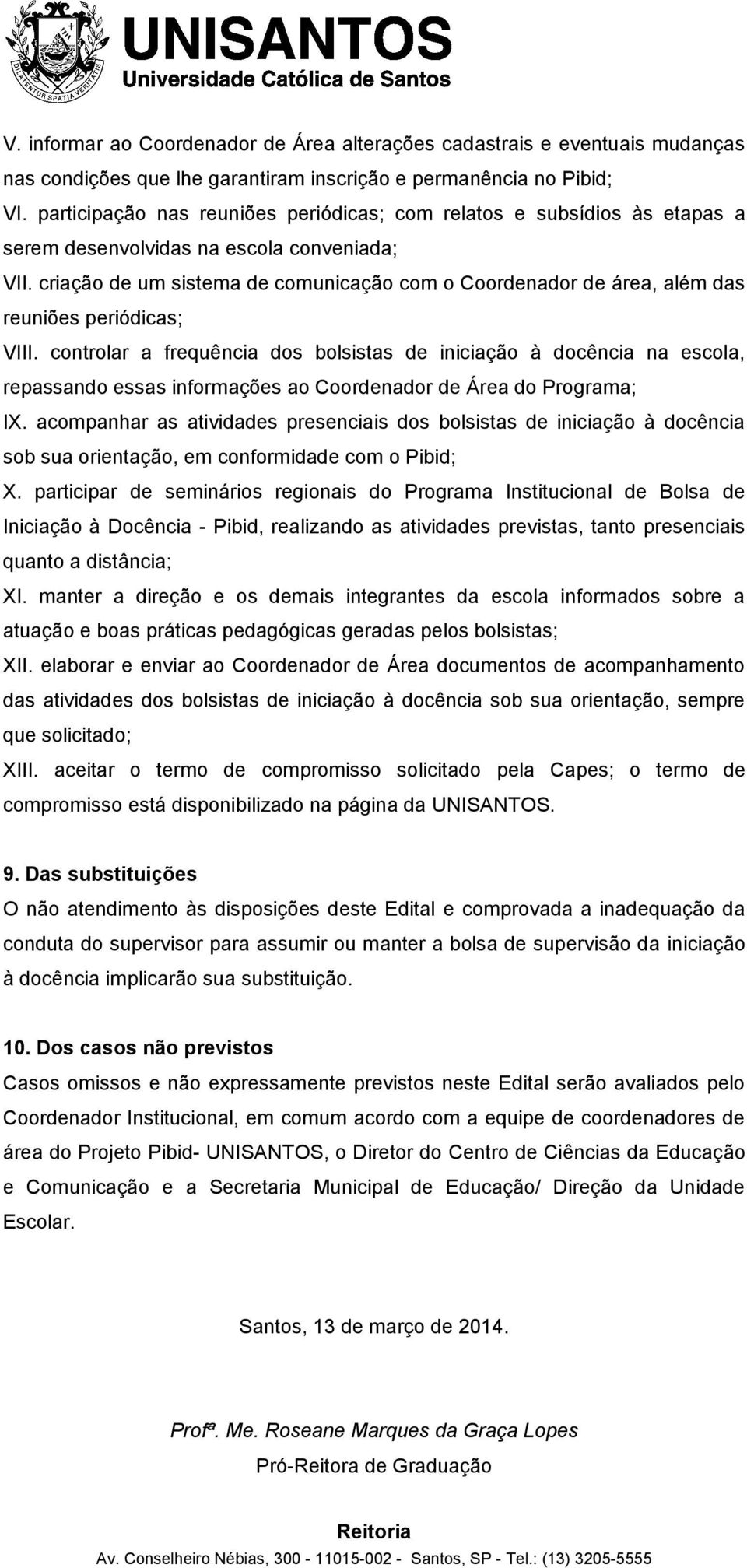 DILATENTUR SPATIA VERITATIS

UNISANTOS
Universidade Católica de Santos

V. informar ao Coordenador de Área alterações cadastrais e eventuais mudanças nas condições que lhe garantiram inscrição e permanência no Pibid;
VI. participação nas reuniões periódicas; com relatos e subsídios às etapas a serem desenvolvidas na escola conveniada;
VII. criação de um sistema de comunicação com o Coordenador de área, além das reuniões periódicas;
VIII. controlar a frequência dos bolsistas de iniciação à docência na escola, repassando essas informações ao Coordenador de Área do Programa;
IX. acompanhar as atividades presenciais dos bolsistas de iniciação à docência sob sua orientação, em conformidade com o Pibid;
X. participar de seminários regionais do Programa Institucional de Bolsa de Iniciação à Docência - Pibid, realizando as atividades previstas, tanto presenciais quanto a distância;
XI. manter a direção e os demais integrantes da escola informados sobre a atuação e boas práticas pedagógicas geradas pelos bolsistas;
XII. elaborar e enviar ao Coordenador de Área documentos de acompanhamento das atividades dos bolsistas de iniciação à docência sob sua orientação, sempre que solicitado;
XIII. aceitar o termo de compromisso solicitado pela Capes; o termo de compromisso está disponibilizado na página da UNISANTOS.

9. Das substituições
O não atendimento às disposições deste Edital e comprovada a inadequação da conduta do supervisor para assumir ou manter a bolsa de supervisão da iniciação à docência implicarão sua substituição.

10. Dos casos não previstos
Casos omissos e não expressamente previstos neste Edital serão avaliados pelo Coordenador Institucional, em comum acordo com a equipe de coordenadores de área do Projeto Pibid- UNISANTOS, o Diretor do Centro de Ciências da Educação e Comunicação e a Secretaria Municipal de Educação/ Direção da Unidade Escolar.

Santos, 13 de março de 2014.

Profª. Me. Roseane Marques da Graça Lopes
Pró-Reitora de Graduação

Reitoria
Av. Conselheiro Nébias, 300 - 11015-002 - Santos, SP - Tel.: (13) 3205-5555